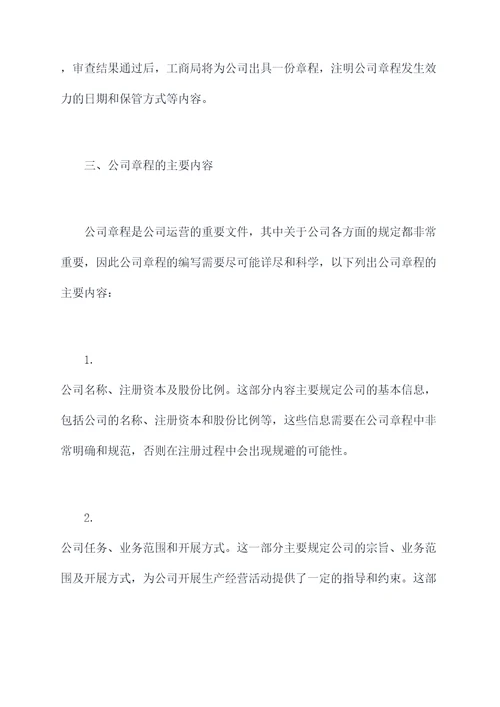 ，审查结果通过后，工商局将为公司出具一份章程，注明公司章程发生效力的日期和保管方式等内容。

三、公司章程的主要内容

公司章程是公司运营的重要文件，其中关于公司各方面的规定都非常重要，因此公司章程的编写需要尽可能详尽和科学，以下列出公司章程的主要内容：

1.

公司名称、注册资本及股份比例。这部分内容主要规定公司的基本信息，包括公司的名称、注册资本和股份比例等，这些信息需要在公司章程中非常明确和规范，否则在注册过程中会出现规避的可能性。

2.

公司任务、业务范围和开展方式。这一部分主要规定公司的宗旨、业务范围及开展方式，为公司开展生产经营活动提供了一定的指导和约束。这部